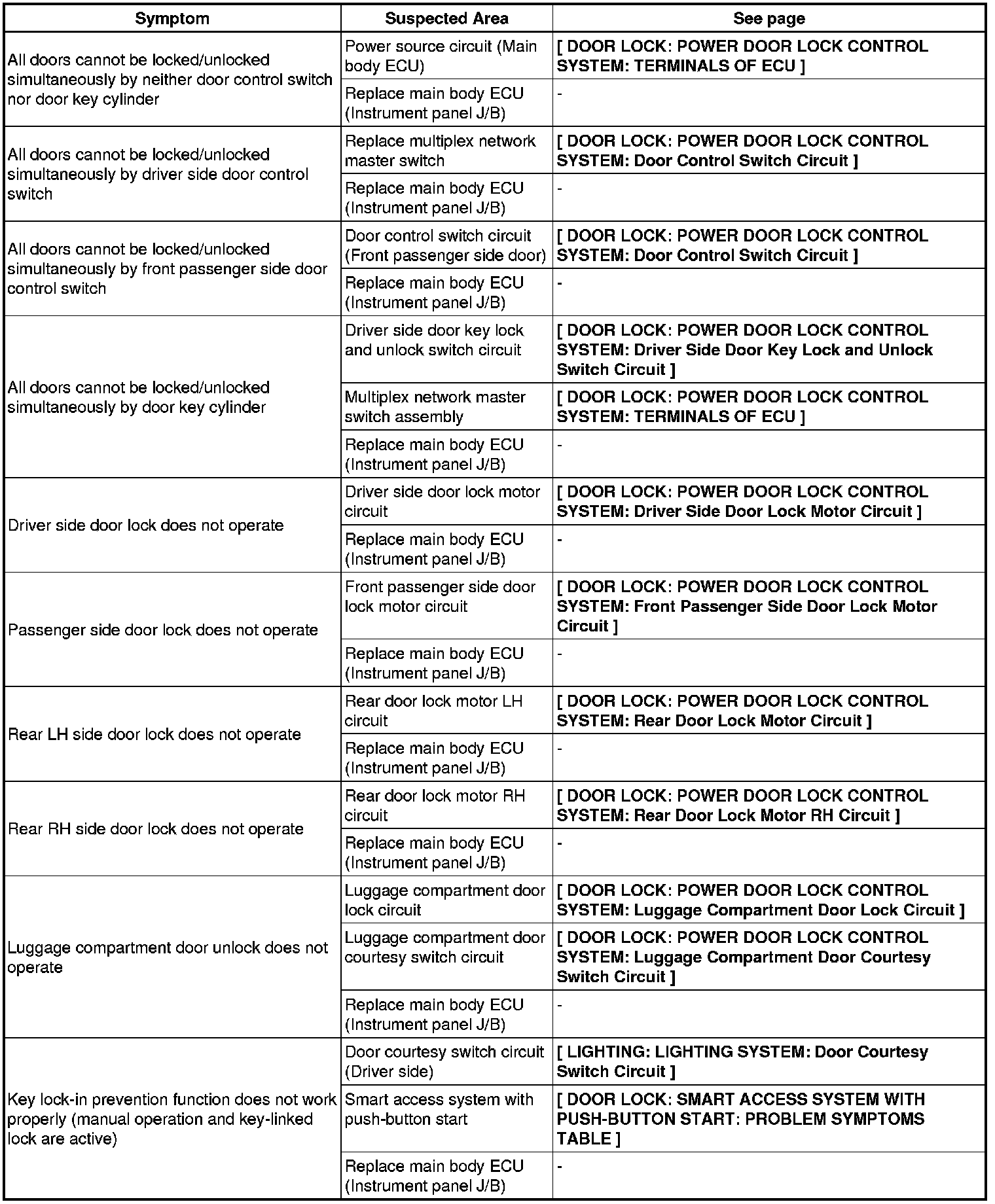 | Symptom | Suspected Area | See page |
|---|---|---|
| All doors cannot be locked/unlocked simultaneously by neither door control switch nor door key cylinder | Power source circuit (Main body ECU) | [ DOOR LOCK: POWER DOOR LOCK CONTROL SYSTEM: TERMINALS OF ECU ] |
| | Replace main body ECU (Instrument panel J/B) | - |
| All doors cannot be locked/unlocked simultaneously by driver side door control switch | Replace multiplex network master switch | [ DOOR LOCK: POWER DOOR LOCK CONTROL SYSTEM: Door Control Switch Circuit ] |
| | Replace main body ECU (Instrument panel J/B) | - |
| All doors cannot be locked/unlocked simultaneously by front passenger side door control switch | Door control switch circuit (Front passenger side door) | [ DOOR LOCK: POWER DOOR LOCK CONTROL SYSTEM: Door Control Switch Circuit ] |
| | Replace main body ECU (Instrument panel J/B) | - |
| All doors cannot be locked/unlocked simultaneously by door key cylinder | Driver side door key lock and unlock switch circuit | [ DOOR LOCK: POWER DOOR LOCK CONTROL SYSTEM: Driver Side Door Key Lock and Unlock Switch Circuit ] |
| | Multiplex network master switch assembly | [ DOOR LOCK: POWER DOOR LOCK CONTROL SYSTEM: TERMINALS OF ECU ] |
| | Replace main body ECU (Instrument panel J/B) | - |
| Driver side door lock does not operate | Driver side door lock motor circuit | [ DOOR LOCK: POWER DOOR LOCK CONTROL SYSTEM: Driver Side Door Lock Motor Circuit ] |
| | Replace main body ECU (Instrument panel J/B) | - |
| Passenger side door lock does not operate | Front passenger side door lock motor circuit | [ DOOR LOCK: POWER DOOR LOCK CONTROL SYSTEM: Front Passenger Side Door Lock Motor Circuit ] |
| | Replace main body ECU (Instrument panel J/B) | - |
| Rear LH side door lock does not operate | Rear door lock motor LH circuit | [ DOOR LOCK: POWER DOOR LOCK CONTROL SYSTEM: Rear Door Lock Motor Circuit ] |
| | Replace main body ECU (Instrument panel J/B) | - |
| Rear RH side door lock does not operate | Rear door lock motor RH circuit | [ DOOR LOCK: POWER DOOR LOCK CONTROL SYSTEM: Rear Door Lock Motor RH Circuit ] |
| | Replace main body ECU (Instrument panel J/B) | - |
| Luggage compartment door unlock does not operate | Luggage compartment door lock circuit | [ DOOR LOCK: POWER DOOR LOCK CONTROL SYSTEM: Luggage Compartment Door Lock Circuit ] |
| | Luggage compartment door courtesy switch circuit | [ DOOR LOCK: POWER DOOR LOCK CONTROL SYSTEM: Luggage Compartment Door Courtesy Switch Circuit ] |
| | Replace main body ECU (Instrument panel J/B) | - |
| Key lock-in prevention function does not work properly (manual operation and key-linked lock are active) | Door courtesy switch circuit (Driver side) | [ LIGHTING: LIGHTING SYSTEM: Door Courtesy Switch Circuit ] |
| | Smart access system with push-button start | [ DOOR LOCK: SMART ACCESS SYSTEM WITH PUSH-BUTTON START: PROBLEM SYMPTOMS TABLE ] |
| | Replace main body ECU (Instrument panel J/B) | - |